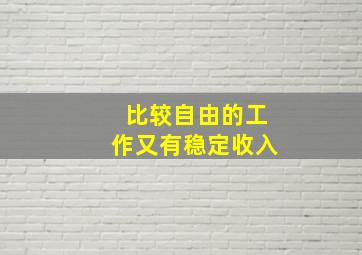 比较自由的工作又有稳定收入